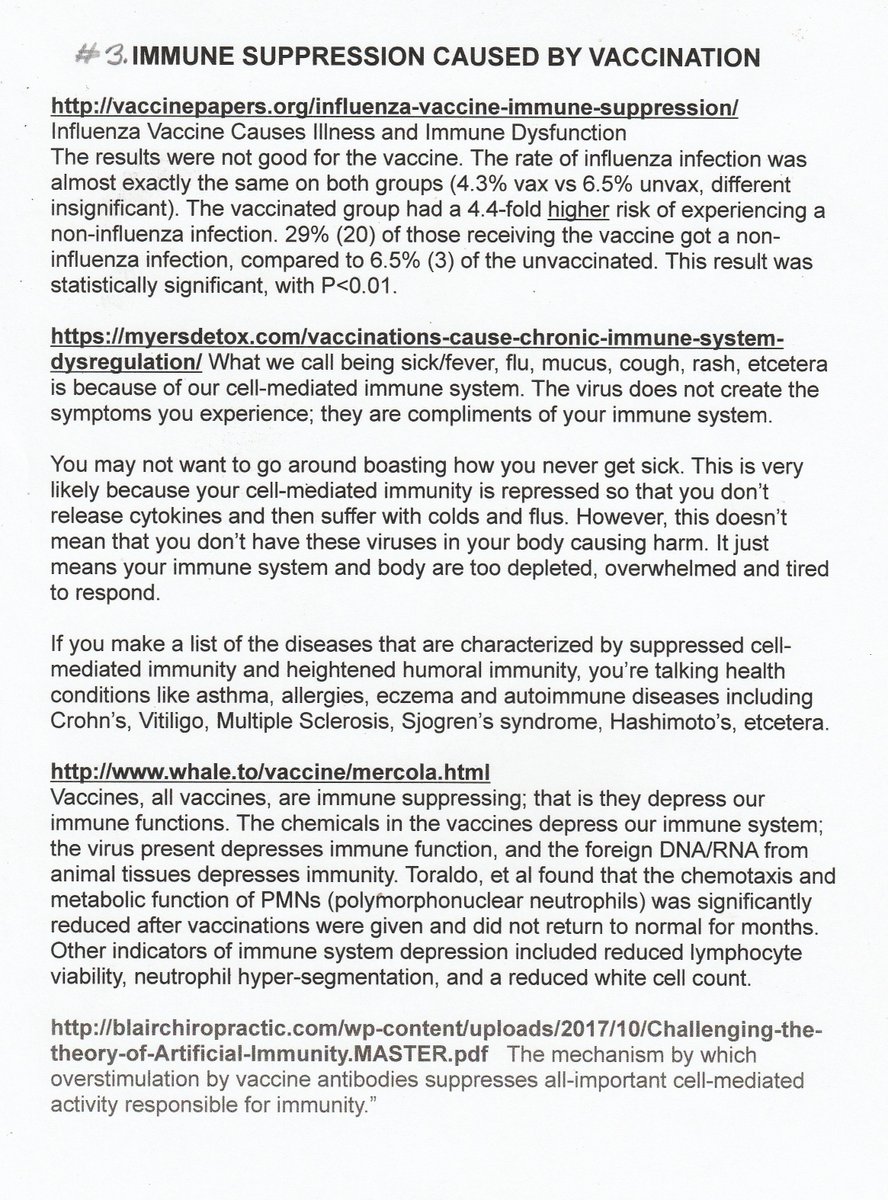 #3. IMMUNE SUPPRESSION CAUSED BY VACCINATION

http://vaccinepapers.org/influenza-vaccine-immune-suppression/
Influenza Vaccine Causes Illness and Immune Dysfunction
The results were not good for the vaccine. The rate of influenza infection was almost exactly the same on both groups (4.3% vax vs 6.5% unvax, different insignificant). The vaccinated group had a 4.4-fold higher risk of experiencing a non-influenza infection. 29% (20) of those receiving the vaccine got a non-influenza infection, compared to 6.5% (3) of the unvaccinated. This result was statistically significant, with P<0.01.

https://myersdetox.com/vaccinations-cause-chronic-immune-system-dysregulation/ What we call being sick/fever, flu, mucus, cough, rash, etcetera is because of our cell-mediated immune system. The virus does not create the symptoms you experience; they are compliments of your immune system.

You may not want to go around boasting how you never get sick. This is very likely because your cell-mediated immunity is repressed so that you don't release cytokines and then suffer with colds and flus. However, this doesn't mean that you don't have these viruses in your body causing harm. It just means your immune system and body are too depleted, overwhelmed and tired to respond.

If you make a list of the diseases that are characterized by suppressed cell-mediated immunity and heightened humoral immunity, you're talking health conditions like asthma, allergies, eczema and autoimmune diseases including Crohn's, Vitiligo, Multiple Sclerosis, Sjogren's syndrome, Hashimoto's, etcetera.

http://www.whale.to/vaccine/mercola.html
Vaccines, all vaccines, are immune suppressing; that is they depress our immune functions. The chemicals in the vaccines depress our immune system; the virus present depresses immune function, and the foreign DNA/RNA from animal tissues depresses immunity. Toraldo, et al found that the chemotaxis and metabolic function of PMNs (polymorphonuclear neutrophils) was significantly reduced after vaccinations were given and did not return to normal for months. Other indicators of immune system depression included reduced lymphocyte viability, neutrophil hyper-segmentation, and a reduced white cell count.

http://blairchiropractic.com/wp-content/uploads/2017/10/Challenging-the-theory-of-Artificial-Immunity.MASTER.pdf The mechanism by which overstimulation by vaccine antibodies suppresses all-important cell-mediated activity responsible for immunity."